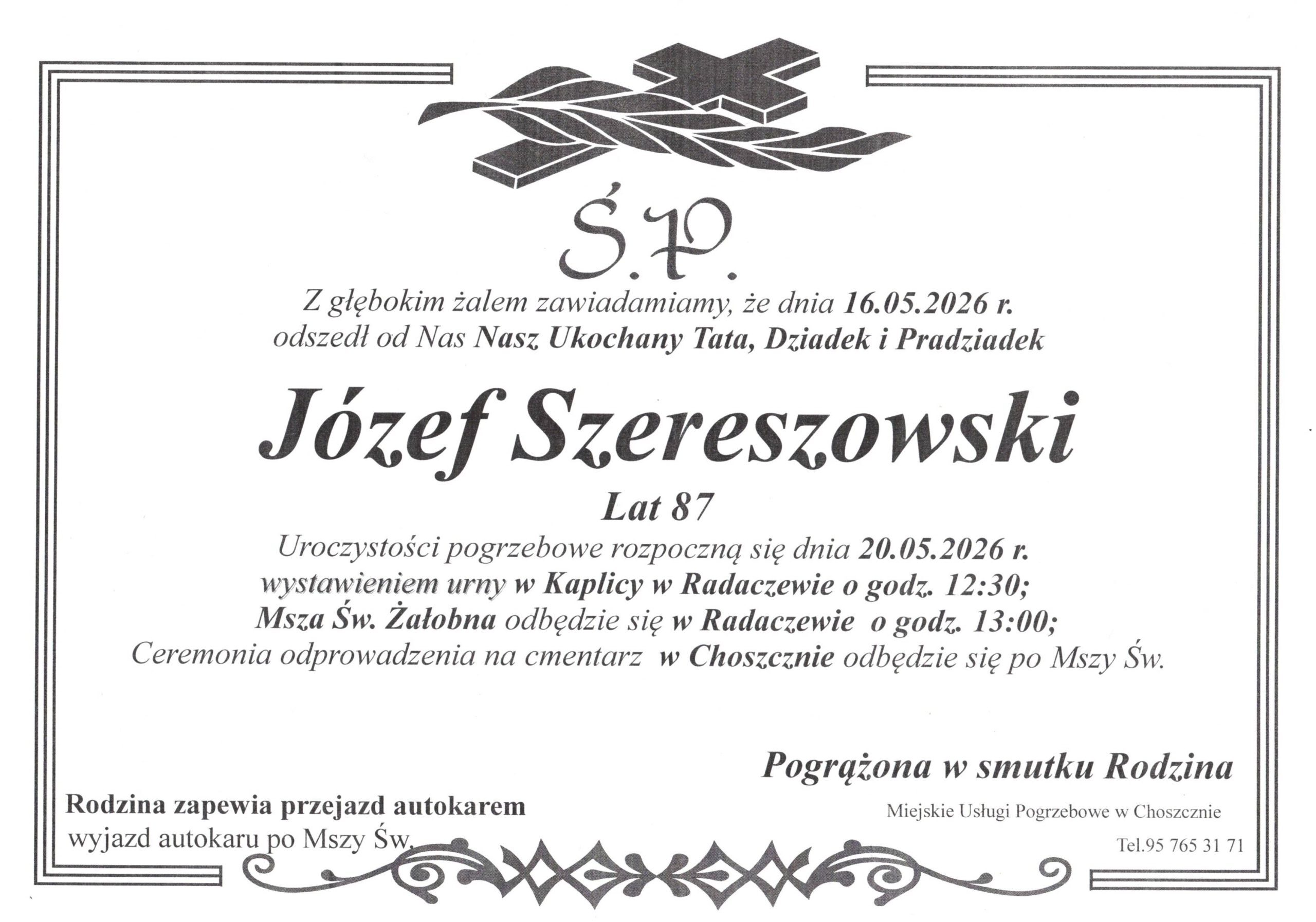 Ś.P.

Z głębokim żalem zawiadamiamy, że dnia 16.05.2026 r.
odszedł od Nas Nasz Ukochany Tata, Dziadek i Pradziadek

Józef Szereszowski

Lat 87

Uroczystości pogrzebowe rozpoczną się dnia 20.05.2026 r.
wystawieniem urny w Kaplicy w Radaczewie o godz. 12:30;
Msza Św. Żałobna odbędzie się w Radaczewie o godz. 13:00;
Ceremonia odprowadzenia na cmentarz w Choszcznie odbędzie się po Mszy Św.

Pogrążona w smutku Rodzina

Rodzina zapewia przejazd autokarem
wyjazd autokaru po Mszy Św.

Miejskie Usługi Pogrzebowe w Choszcznie
Tel.95 765 31 71